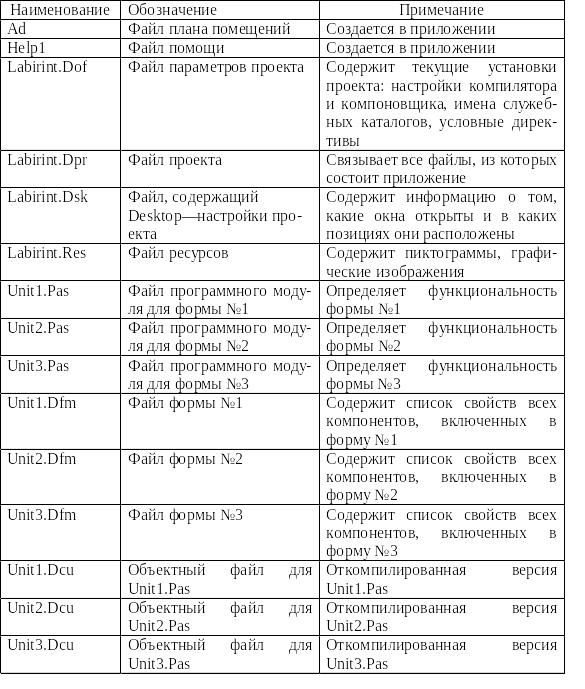 | Наименование | Обозначение | Примечание |
|---|---|---|
| Ad | Файл плана помещений | Создается в приложении |
| Help1 | Файл помощи | Создается в приложении |
| Labirint.Dof | Файл параметров проекта | Содержит текущие установки проекта: настройки компилятора и компоновщика, имена служебных каталогов, условные директивы |
| Labirint.Dpr | Файл проекта | Связывает все файлы, из которых состоит приложение |
| Labirint.Dsk | Файл, содержащий Desktop—настройки проекта | Содержит информацию о том, какие окна открыты и в каких позициях они расположены |
| Labirint.Res | Файл ресурсов | Содержит пиктограммы, графические изображения |
| Unit1.Pas | Файл программного модуля для формы №1 | Определяет функциональность формы №1 |
| Unit2.Pas | Файл программного модуля для формы №2 | Определяет функциональность формы №2 |
| Unit3.Pas | Файл программного модуля для формы №3 | Определяет функциональность формы №3 |
| Unit1.Dfm | Файл формы №1 | Содержит список свойств всех компонентов, включенных в форму №1 |
| Unit2.Dfm | Файл формы №2 | Содержит список свойств всех компонентов, включенных в форму №2 |
| Unit3.Dfm | Файл формы №3 | Содержит список свойств всех компонентов, включенных в форму №3 |
| Unit1.Dcu | Объектный файл для Unit1.Pas | Откомпилированная версия Unit1.Pas |
| Unit2.Dcu | Объектный файл для Unit2.Pas | Откомпилированная версия Unit2.Pas |
| Unit3.Dcu | Объектный файл для Unit3.Pas | Откомпилированная версия Unit3.Pas |